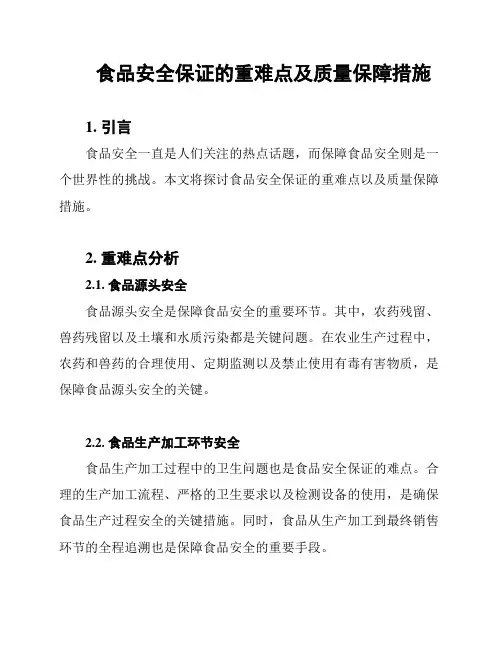 食品安全保证的重难点及质量保障措施

1. 引言

食品安全一直是人们关注的热点话题，而保障食品安全则是一个世界性的挑战。本文将探讨食品安全保证的重难点以及质量保障措施。

2. 重难点分析

2.1. 食品源头安全

食品源头安全是保障食品安全的重要环节。其中，农药残留、兽药残留以及土壤和水质污染都是关键问题。在农业生产过程中，农药和兽药的合理使用、定期监测以及禁止使用有毒有害物质，是保障食品源头安全的关键。

2.2. 食品生产加工环节安全

食品生产加工过程中的卫生问题也是食品安全保证的难点。合理的生产加工流程、严格的卫生要求以及检测设备的使用，是确保食品生产过程安全的关键措施。同时，食品从生产加工到最终销售环节的全程追溯也是保障食品安全的重要手段。